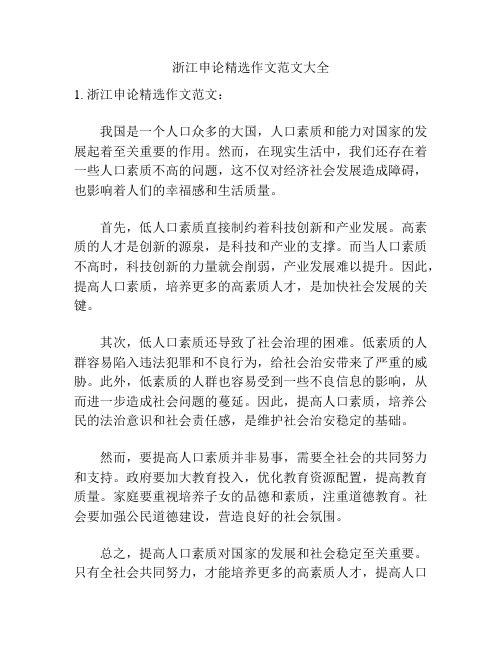 浙江申论精选作文范文大全

1. 浙江申论精选作文范文：

我国是一个人口众多的大国，人口素质和能力对国家的发展起着至关重要的作用。然而，在现实生活中，我们还存在着一些人口素质不高的问题，这不仅对经济社会发展造成障碍，也影响着人们的幸福感和生活质量。

首先，低人口素质直接制约着科技创新和产业发展。高素质的人才是创新的源泉，是科技和产业的支撑。而当人口素质不高时，科技创新的力量就会削弱，产业发展难以提升。因此，提高人口素质，培养更多的高素质人才，是加快社会发展的关键。

其次，低人口素质还导致了社会治理的困难。低素质的人群容易陷入违法犯罪和不良行为，给社会治安带来了严重的威胁。此外，低素质的人群也容易受到一些不良信息的影响，从而进一步造成社会问题的蔓延。因此，提高人口素质，培养公民的法治意识和社会责任感，是维护社会治安稳定的基础。

然而，要提高人口素质并非易事，需要全社会的共同努力和支持。政府要加大教育投入，优化教育资源配置，提高教育质量。家庭要重视培养子女的品德和素质，注重道德教育。社会要加强公民道德建设，营造良好的社会氛围。

总之，提高人口素质对国家的发展和社会稳定至关重要。只有全社会共同努力，才能培养更多的高素质人才，提高人口